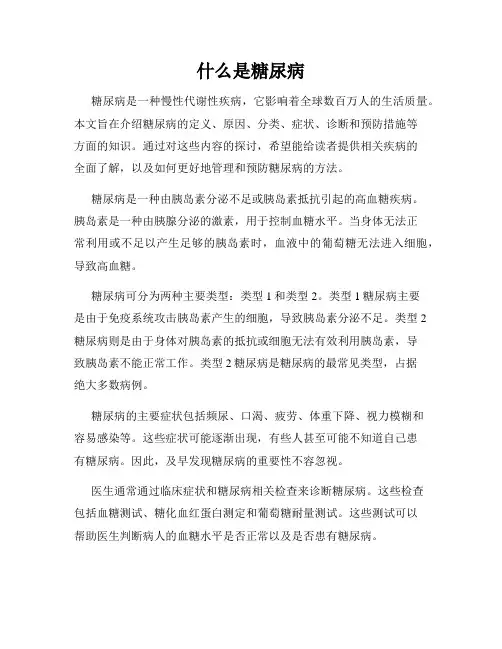 什么是糖尿病

糖尿病是一种慢性代谢性疾病，它影响着全球数百万人的生活质量。本文旨在介绍糖尿病的定义、原因、分类、症状、诊断和预防措施等方面的知识。通过对这些内容的探讨，希望能给读者提供相关疾病的全面了解，以及如何更好地管理和预防糖尿病的方法。

糖尿病是一种由胰岛素分泌不足或胰岛素抵抗引起的高血糖疾病。胰岛素是一种由胰腺分泌的激素，用于控制血糖水平。当身体无法正常利用或不足以产生足够的胰岛素时，血液中的葡萄糖无法进入细胞，导致高血糖。

糖尿病可分为两种主要类型：类型 1 和类型 2。类型 1 糖尿病主要是由于免疫系统攻击胰岛素产生的细胞，导致胰岛素分泌不足。类型 2 糖尿病则是由于身体对胰岛素的抵抗或细胞无法有效利用胰岛素，导致胰岛素不能正常工作。类型 2 糖尿病是糖尿病的最常见类型，占据绝大多数病例。

糖尿病的主要症状包括频尿、口渴、疲劳、体重下降、视力模糊和容易感染等。这些症状可能逐渐出现，有些人甚至可能不知道自己患有糖尿病。因此，及早发现糖尿病的重要性不容忽视。

医生通常通过临床症状和糖尿病相关检查来诊断糖尿病。这些检查包括血糖测试、糖化血红蛋白测定和葡萄糖耐量测试。这些测试可以帮助医生判断病人的血糖水平是否正常以及是否患有糖尿病。